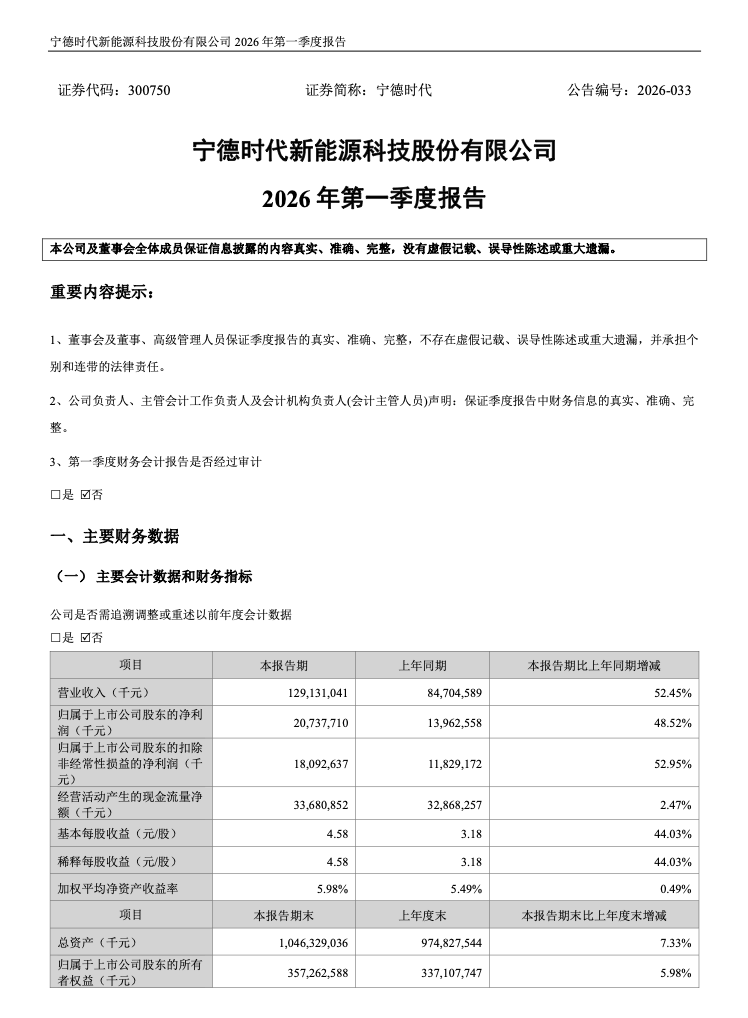 宁德时代新能源科技股份有限公司 2026 年第一季度报告

证券代码：300750　　证券简称：宁德时代　　公告编号：2026-033

宁德时代新能源科技股份有限公司

2026 年第一季度报告

本公司及董事会全体成员保证信息披露的内容真实、准确、完整，没有虚假记载、误导性陈述或重大遗漏。

重要内容提示：

1、董事会及董事、高级管理人员保证季度报告的真实、准确、完整，不存在虚假记载、误导性陈述或重大遗漏，并承担个别和连带的法律责任。

2、公司负责人、主管会计工作负责人及会计机构负责人(会计主管人员)声明：保证季度报告中财务信息的真实、准确、完整。

3、第一季度财务会计报告是否经过审计

□是 ☑否

一、主要财务数据

（一）主要会计数据和财务指标

公司是否需追溯调整或重述以前年度会计数据

□是 ☑否

| 项目 | 本报告期 | 上年同期 | 本报告期比上年同期增减 |
|---|---|---|---|
| 营业收入（千元） | 129,131,041 | 84,704,589 | 52.45% |
| 归属于上市公司股东的净利润（千元） | 20,737,710 | 13,962,558 | 48.52% |
| 归属于上市公司股东的扣除非经常性损益的净利润（千元） | 18,092,637 | 11,829,172 | 52.95% |
| 经营活动产生的现金流量净额（千元） | 33,680,852 | 32,868,257 | 2.47% |
| 基本每股收益（元/股） | 4.58 | 3.18 | 44.03% |
| 稀释每股收益（元/股） | 4.58 | 3.18 | 44.03% |
| 加权平均净资产收益率 | 5.98% | 5.49% | 0.49% |
| 项目 | 本报告期末 | 上年度末 | 本报告期末比上年度末增减 |
| 总资产（千元） | 1,046,329,036 | 974,827,544 | 7.33% |
| 归属于上市公司股东的所有者权益（千元） | 357,262,588 | 337,107,747 | 5.98% |